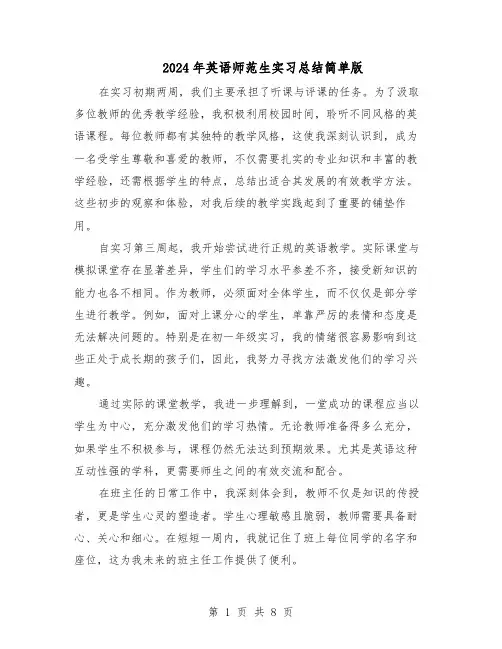 2024年英语师范生实习总结简单版

在实习初期两周，我们主要承担了听课与评课的任务。为了汲取多位教师的优秀教学经验，我积极利用校园时间，聆听不同风格的英语课程。每位教师都有其独特的教学风格，这使我深刻认识到，成为一名受学生尊敬和喜爱的教师，不仅需要扎实的专业知识和丰富的教学经验，还需根据学生的特点，总结出适合其发展的有效教学方法。这些初步的观察和体验，对我后续的教学实践起到了重要的铺垫作用。

自实习第三周起，我开始尝试进行正规的英语教学。实际课堂与模拟课堂存在显著差异，学生们的学习水平参差不齐，接受新知识的能力也各不相同。作为教师，必须面对全体学生，而不仅仅是部分学生进行教学。例如，面对上课分心的学生，单靠严厉的表情和态度是无法解决问题的。特别是在初一年级实习，我的情绪很容易影响到这些正处于成长期的孩子们，因此，我努力寻找方法激发他们的学习兴趣。

通过实际的课堂教学，我进一步理解到，一堂成功的课程应当以学生为中心，充分激发他们的学习热情。无论教师准备得多么充分，如果学生不积极参与，课程仍然无法达到预期效果。尤其是英语这种互动性强的学科，更需要师生之间的有效交流和配合。

在班主任的日常工作中，我深刻体会到，教师不仅是知识的传授者，更是学生心灵的塑造者。学生心理敏感且脆弱，教师需要具备耐心、关心和细心。在短短一周内，我就记住了班上每位同学的名字和座位，这为我未来的班主任工作提供了便利。

第 1 页 共 8 页